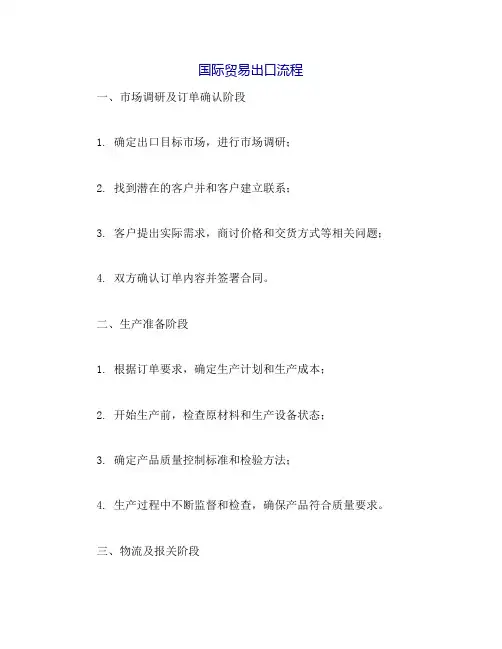 国际贸易出口流程

一、市场调研及订单确认阶段

1. 确定出口目标市场，进行市场调研；

2. 找到潜在的客户并和客户建立联系；

3. 客户提出实际需求，商讨价格和交货方式等相关问题；

4. 双方确认订单内容并签署合同。

二、生产准备阶段

1. 根据订单要求，确定生产计划和生产成本；

2. 开始生产前，检查原材料和生产设备状态；

3. 确定产品质量控制标准和检验方法；

4. 生产过程中不断监督和检查，确保产品符合质量要求。

三、物流及报关阶段